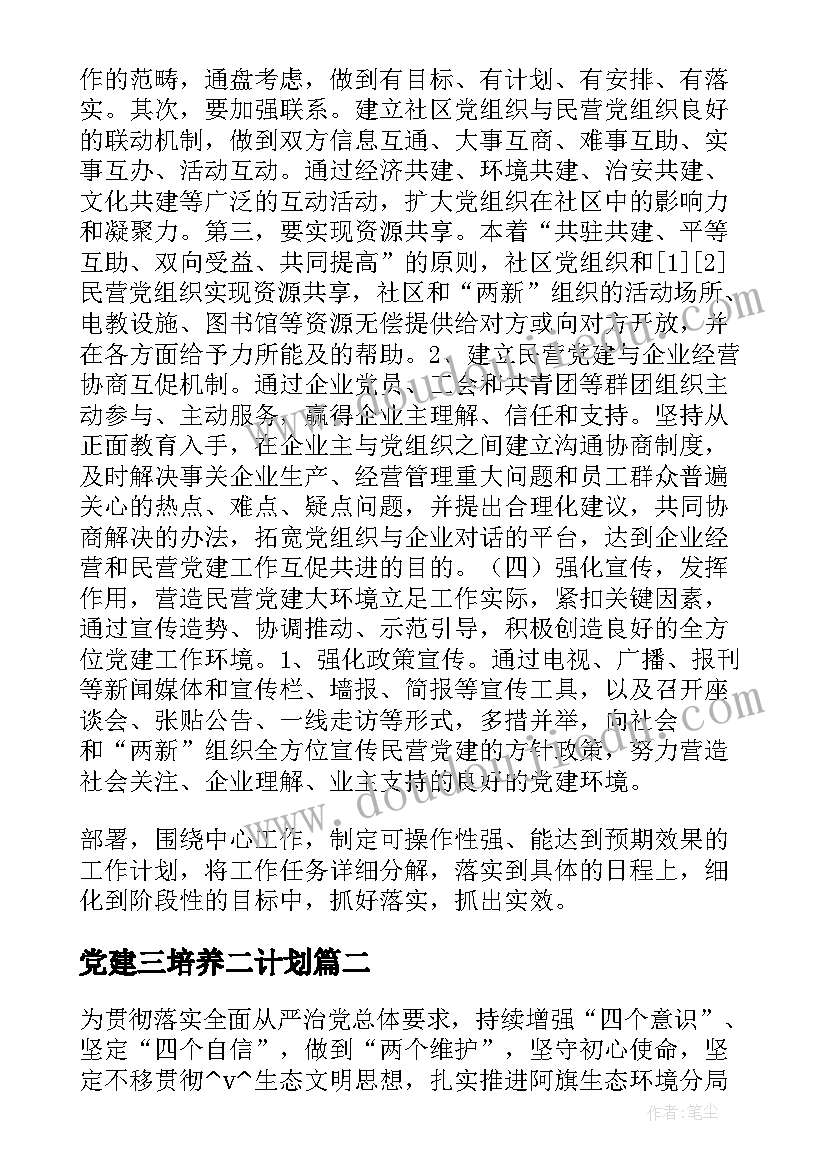 作的范畴，通盘考虑，做到有目标、有计划、有安排、有落实。其次，要加强联系。建立社区党组织与民营党组织良好的联动机制，做到双方信息互通、大事互商、难事互助、实事互办、活动互动。通过经济共建、环境共建、治安共建、文化共建等广泛的互动活动，扩大党组织在社区中的影响力和凝聚力。第三，要实现资源共享。本着“共驻共建、平等互助、双向受益、共同提高”的原则，社区党组织和[1][2]民营党组织实现资源共享，社区和“两新”组织的活动场所、电教设施、图书馆等资源无偿提供给对方或向对方开放，并在各方面给予力所能及的帮助。2、建立民营党建与企业经营协商互促机制。通过企业党员、工会和共青团等群团组织主动参与、主动服务，赢得企业主理解、信任和支持。坚持从正面教育入手，在企业主与党组织之间建立沟通协商制度，及时解决事关企业生产、经营管理重大问题和员工群众普遍关心的热点、难点、疑点问题，并提出合理化建议，共同协商解决的办法，拓宽党组织与企业对话的平台，达到企业经营和民营党建工作互促共进的目的。（四）强化宣传，发挥作用，营造民营党建大环境立足工作实际，紧扣关键因素，通过宣传造势、协调推动、示范引导，积极创造良好的全方位党建工作环境。1、强化政策宣传。通过电视、广播、报刊等新闻媒体和宣传栏、墙报、简报等宣传工具，以及召开座谈会、张贴公告、一线走访等形式，多措并举，向社会和“两新”组织全方位宣传民营党建的方针政策，努力营造社会关注、企业理解、业主支持的良好的党建环境。

部署，围绕中心工作，制定可操作性强、能达到预期效果的工作计划，将工作任务详细分解，落实到具体的日程上，细化到阶段性的目标中，抓好落实，抓出实效。

党建三培养二计划篇二

为贯彻落实全面从严治党总体要求，持续增强“四个意识”、坚定“四个自信”，做到“两个维护”，坚守初心使命，坚定不移贯彻^v^生态文明思想，扎实推进阿旗生态环境分局

作者：笔尘